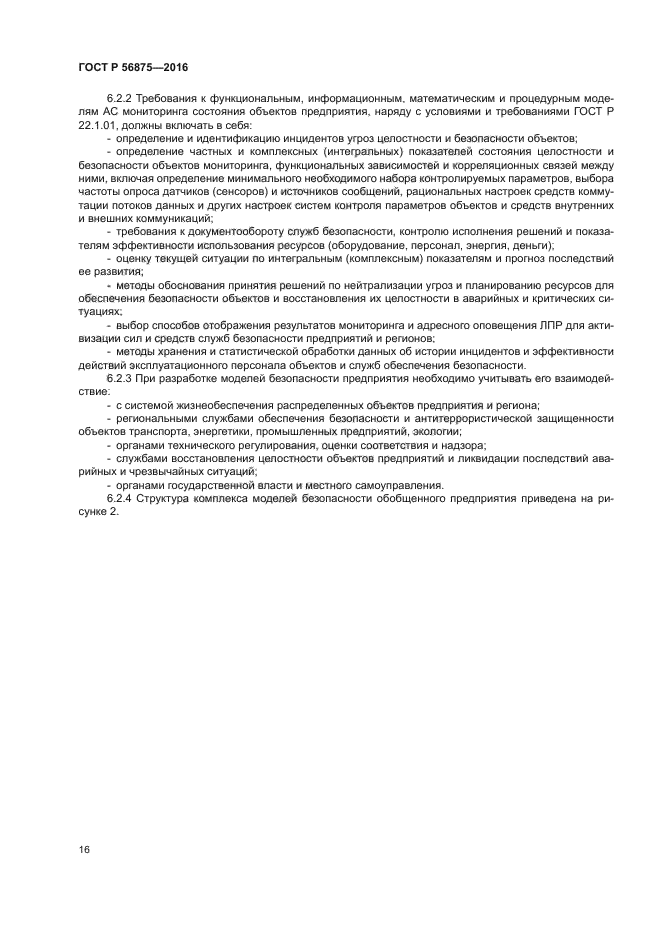 ГОСТ Р 56875—2016

6.2.2 Требования к функциональным, информационным, математическим и процедурным моделям АС мониторинга состояния объектов предприятия, наряду с условиями и требованиями ГОСТ Р 22.1.01, должны включать в себя:

- определение и идентификацию инцидентов угроз целостности и безопасности объектов;

- определение частных и комплексных (интегральных) показателей состояния целостности и безопасности объектов мониторинга, функциональных зависимостей и корреляционных связей между ними, включая определение минимального необходимого набора контролируемых параметров, выбора частоты опроса датчиков (сенсоров) и источников сообщений, рациональных настроек средств коммутации потоков данных и других настроек систем контроля параметров объектов и средств внутренних и внешних коммуникаций;

- требования к документообороту служб безопасности, контролю исполнения решений и показателям эффективности использования ресурсов (оборудование, персонал, энергия, деньги);

- оценку текущей ситуации по интегральным (комплексным) показателям и прогноз последствий ее развития;

- методы обоснования принятия решений по нейтрализации угроз и планированию ресурсов для обеспечения безопасности объектов и восстановления их целостности в аварийных и критических ситуациях;

- выбор способов отображения результатов мониторинга и адресного оповещения ЛПР для активизации сил и средств служб безопасности предприятий и регионов;

- методы хранения и статистической обработки данных об истории инцидентов и эффективности действий эксплуатационного персонала объектов и служб обеспечения безопасности.

6.2.3 При разработке моделей безопасности предприятия необходимо учитывать его взаимодействие:

- с системой жизнеобеспечения распределенных объектов предприятия и региона;

- региональными службами обеспечения безопасности и антитеррористической защищенности объектов транспорта, энергетики, промышленных предприятий, экологии;

- органами технического регулирования, оценки соответствия и надзора;

- службами восстановления целостности объектов предприятий и ликвидации последствий аварийных и чрезвычайных ситуаций;

- органами государственной власти и местного самоуправления.

6.2.4 Структура комплекса моделей безопасности обобщенного предприятия приведена на рисунке 2.

16